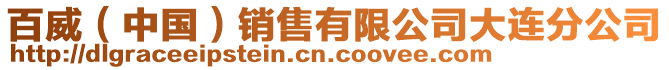 百威（中国）销售有限公司大连分公司
http://dlgraceeipstein.cn.coovee.com